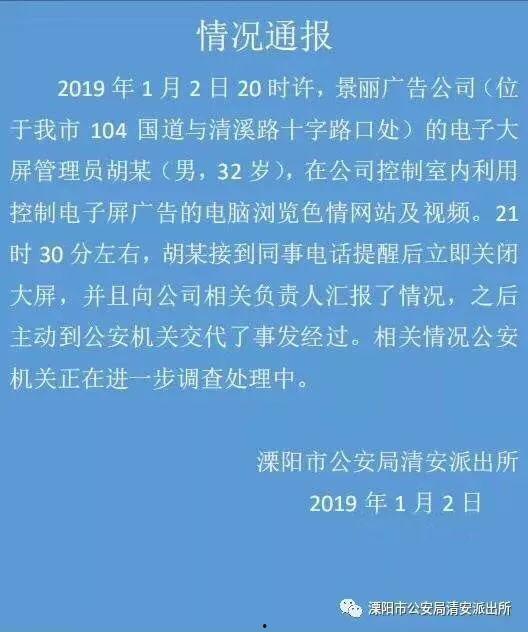 情况通报

2019年1月2日20时许，景丽广告公司（位于我市104国道与清溪路十字路口处）的电子大屏管理员胡某（男，32岁），在公司控制室内利用控制电子屏广告的电脑浏览色情网站及视频。21时30分左右，胡某接到同事电话提醒后立即关闭大屏，并且向公司相关负责人汇报了情况，之后主动到公安机关交代了事发经过。相关情况公安机关正在进一步调查处理中。

溧阳市公安局清安派出所
2019年1月2日

溧阳市公安局清安派出所